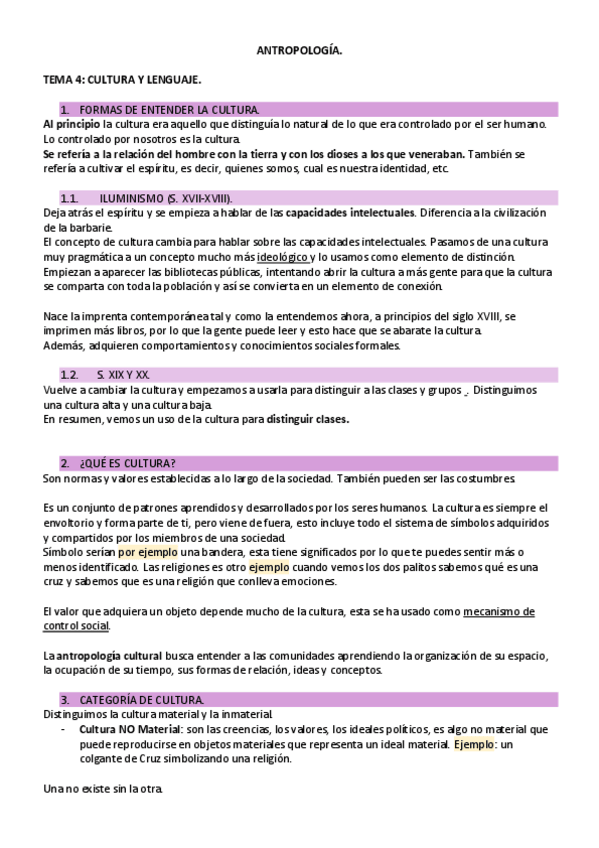 ANTROPOLOGÍA.

TEMA 4: CULTURA Y LENGUAJE.

1. FORMAS DE ENTENDER LA CULTURA.

Al principio la cultura era aquello que distinguía lo natural de lo que era controlado por el ser humano. Lo controlado por nosotros es la cultura.
Se refería a la relación del hombre con la tierra y con los dioses a los que veneraban. También se refería a cultivar el espíritu, es decir, quienes somos, cual es nuestra identidad, etc.

1.1. ILUMINISMO (S. XVII-XVIII).

Deja atrás el espíritu y se empieza a hablar de las capacidades intelectuales. Diferencia a la civilización de la barbarie.
El concepto de cultura cambia para hablar sobre las capacidades intelectuales. Pasamos de una cultura muy pragmática a un concepto mucho más ideológico y lo usamos como elemento de distinción.
Empiezan a aparecer las bibliotecas públicas, intentando abrir la cultura a más gente para que la cultura se comparta con toda la población y así se convierta en un elemento de conexión.

Nace la imprenta contemporánea tal y como la entendemos ahora, a principios del siglo XVIII, se imprimen más libros, por lo que la gente puede leer y esto hace que se abarate la cultura.
Además, adquieren comportamientos y conocimientos sociales formales.

1.2. S. XIX Y XX.

Vuelve a cambiar la cultura y empezamos a usarla para distinguir a las clases y grupos . Distinguimos una cultura alta y una cultura baja.
En resumen, vemos un uso de la cultura para distinguir clases.

2. ¿QUÉ ES CULTURA?

Son normas y valores establecidas a lo largo de la sociedad. También pueden ser las costumbres.

Es un conjunto de patrones aprendidos y desarrollados por los seres humanos. La cultura es siempre el envoltorio y forma parte de ti, pero viene de fuera, esto incluye todo el sistema de símbolos adquiridos y compartidos por los miembros de una sociedad.
Símbolo serían por ejemplo una bandera, esta tiene significados por lo que te puedes sentir más o menos identificado. Las religiones es otro ejemplo cuando vemos los dos palitos sabemos qué es una cruz y sabemos que es una religión que conlleva emociones.

El valor que adquiera un objeto depende mucho de la cultura, esta se ha usado como mecanismo de control social.

La antropología cultural busca entender a las comunidades aprendiendo la organización de su espacio, la ocupación de su tiempo, sus formas de relación, ideas y conceptos.

3. CATEGORÍA DE CULTURA.

Distinguimos la cultura material y la inmaterial.
- Cultura NO Material: son las creencias, los valores, los ideales políticos, es algo no material que puede reproducirse en objetos materiales que representa un ideal material. Ejemplo: un colgante de Cruz simbolizando una religión.

Una no existe sin la otra.